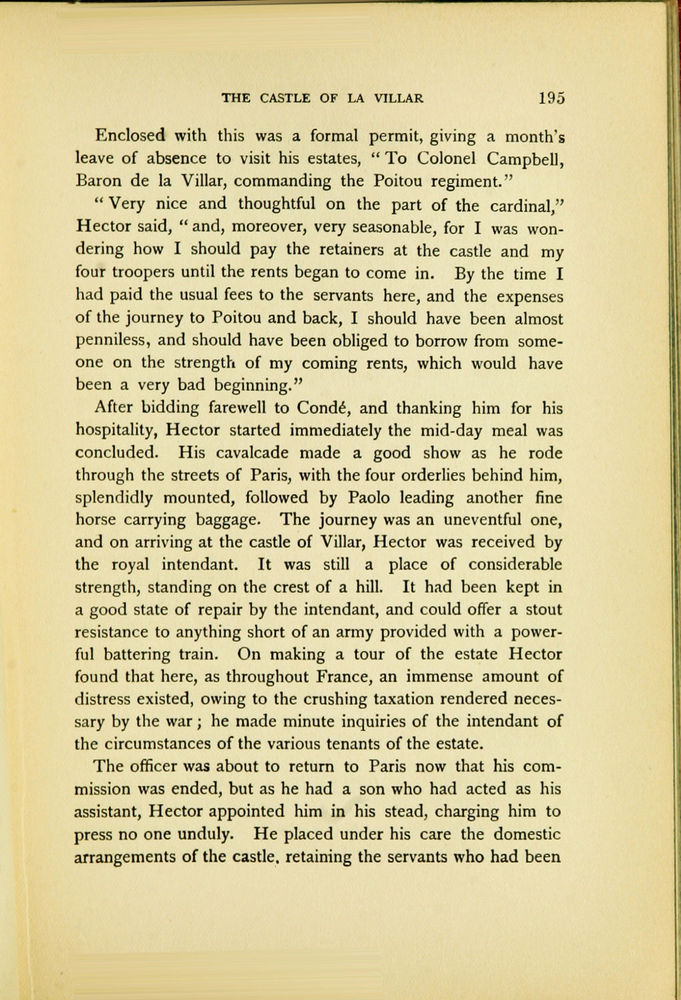 THE CASTLE OF LA VILLAR 195

Enclosed with this was a formal permit, giving a month's leave of absence to visit his estates, "To Colonel Campbell, Baron de la Villar, commanding the Poitou regiment."

"Very nice and thoughtful on the part of the cardinal," Hector said, "and, moreover, very seasonable, for I was wondering how I should pay the retainers at the castle and my four troopers until the rents began to come in. By the time I had paid the usual fees to the servants here, and the expenses of the journey to Poitou and back, I should have been almost penniless, and should have been obliged to borrow from someone on the strength of my coming rents, which would have been a very bad beginning."

After bidding farewell to Condé, and thanking him for his hospitality, Hector started immediately the mid-day meal was concluded. His cavalcade made a good show as he rode through the streets of Paris, with the four orderlies behind him, splendidly mounted, followed by Paolo leading another fine horse carrying baggage. The journey was an uneventful one, and on arriving at the castle of Villar, Hector was received by the royal intendant. It was still a place of considerable strength, standing on the crest of a hill. It had been kept in a good state of repair by the intendant, and could offer a stout resistance to anything short of an army provided with a powerful battering train. On making a tour of the estate Hector found that here, as throughout France, an immense amount of distress existed, owing to the crushing taxation rendered necessary by the war; he made minute inquiries of the intendant of the circumstances of the various tenants of the estate.

The officer was about to return to Paris now that his commission was ended, but as he had a son who had acted as his assistant, Hector appointed him in his stead, charging him to press no one unduly. He placed under his care the domestic arrangements of the castle, retaining the servants who had been